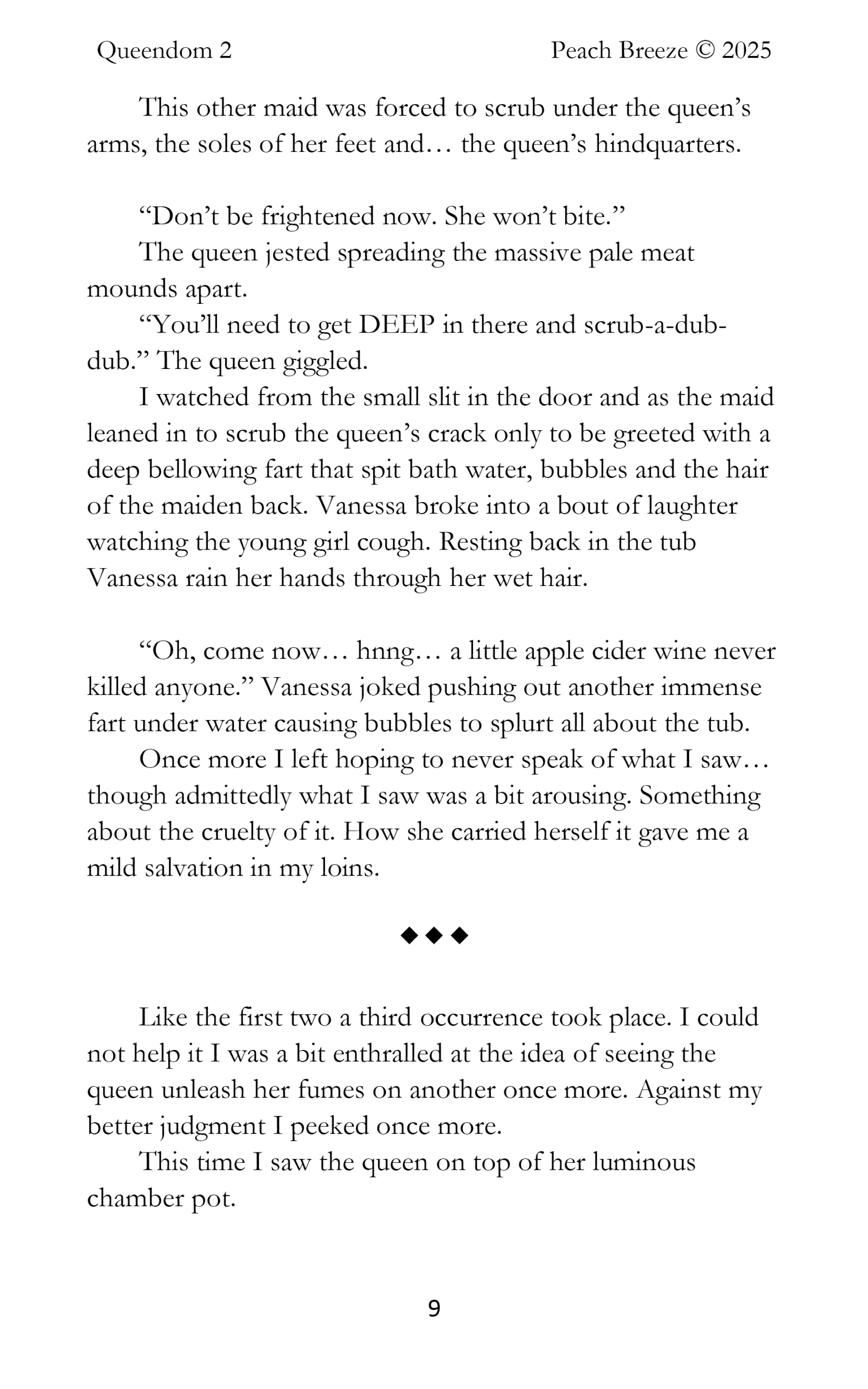 Queendom 2 Peach Breeze © 2025

This other maid was forced to scrub under the queen's arms, the soles of her feet and… the queen's hindquarters.

"Don't be frightened now. She won't bite."

The queen jested spreading the massive pale meat mounds apart.

"You'll need to get DEEP in there and scrub-a-dub-dub." The queen giggled.

I watched from the small slit in the door and as the maid leaned in to scrub the queen's crack only to be greeted with a deep bellowing fart that spit bath water, bubbles and the hair of the maiden back. Vanessa broke into a bout of laughter watching the young girl cough. Resting back in the tub Vanessa rain her hands through her wet hair.

"Oh, come now… hnng… a little apple cider wine never killed anyone." Vanessa joked pushing out another immense fart under water causing bubbles to splurt all about the tub.

Once more I left hoping to never speak of what I saw… though admittedly what I saw was a bit arousing. Something about the cruelty of it. How she carried herself it gave me a mild salvation in my loins.

◆◆◆

Like the first two a third occurrence took place. I could not help it I was a bit enthralled at the idea of seeing the queen unleash her fumes on another once more. Against my better judgment I peeked once more.

This time I saw the queen on top of her luminous chamber pot.

9